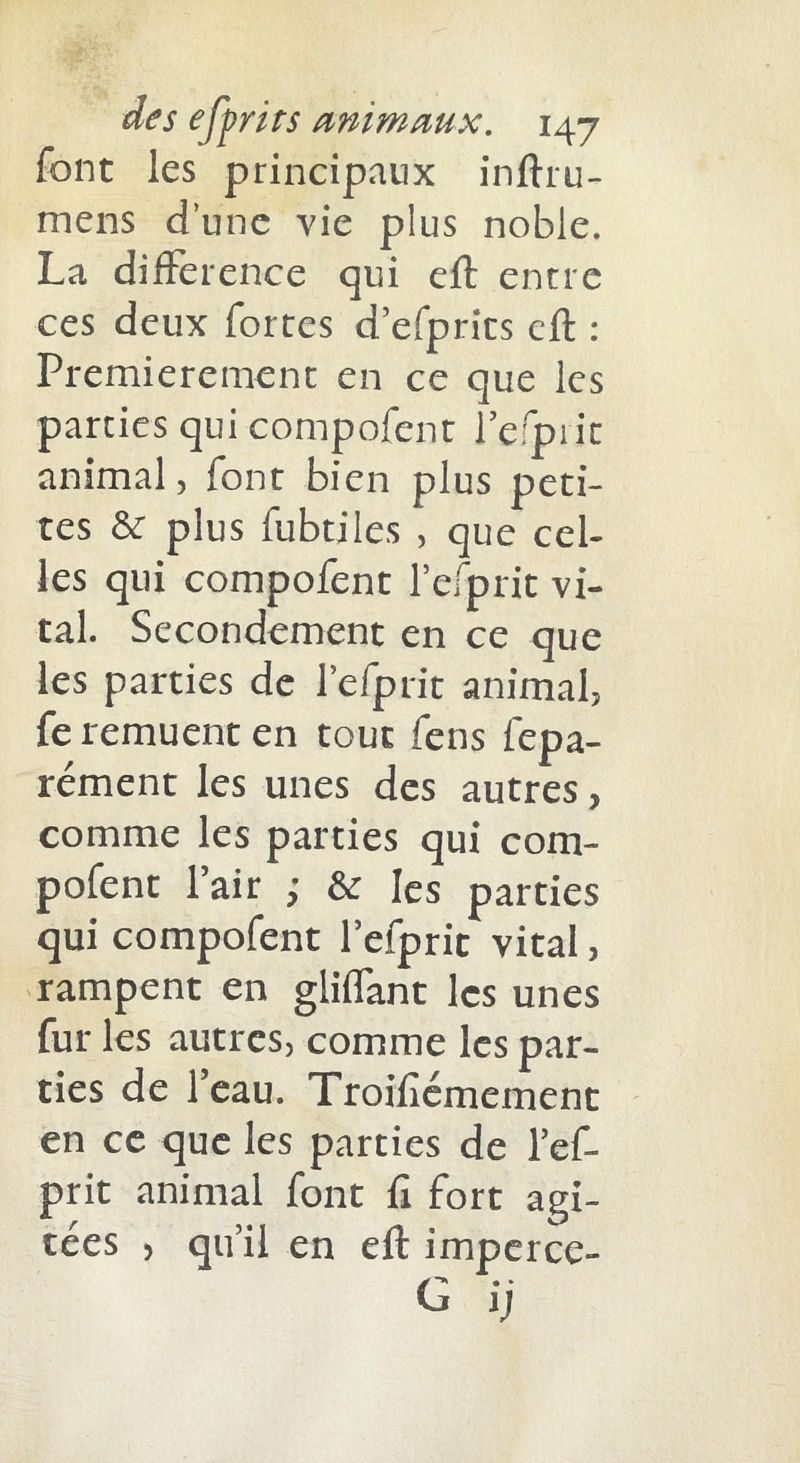 des eſprits animaux. 147

ſont les principaux inſtrumens d'une vie plus noble. La difference qui eſt entre ces deux ſortes d'eſprits eſt : Premierement en ce que les parties qui compoſent l'eſprit animal, ſont bien plus petites & plus ſubtiles, que celles qui compoſent l'eſprit vital. Secondement en ce que les parties de l'eſprit animal, ſe remuent en tout ſens ſeparément les unes des autres, comme les parties qui compoſent l'air ; & les parties qui compoſent l'eſprit vital, rampent en gliſſant les unes ſur les autres, comme les parties de l'eau. Troiſiémement en ce que les parties de l'eſprit animal ſont ſi fort agitées, qu'il en eſt imperce-

G ij